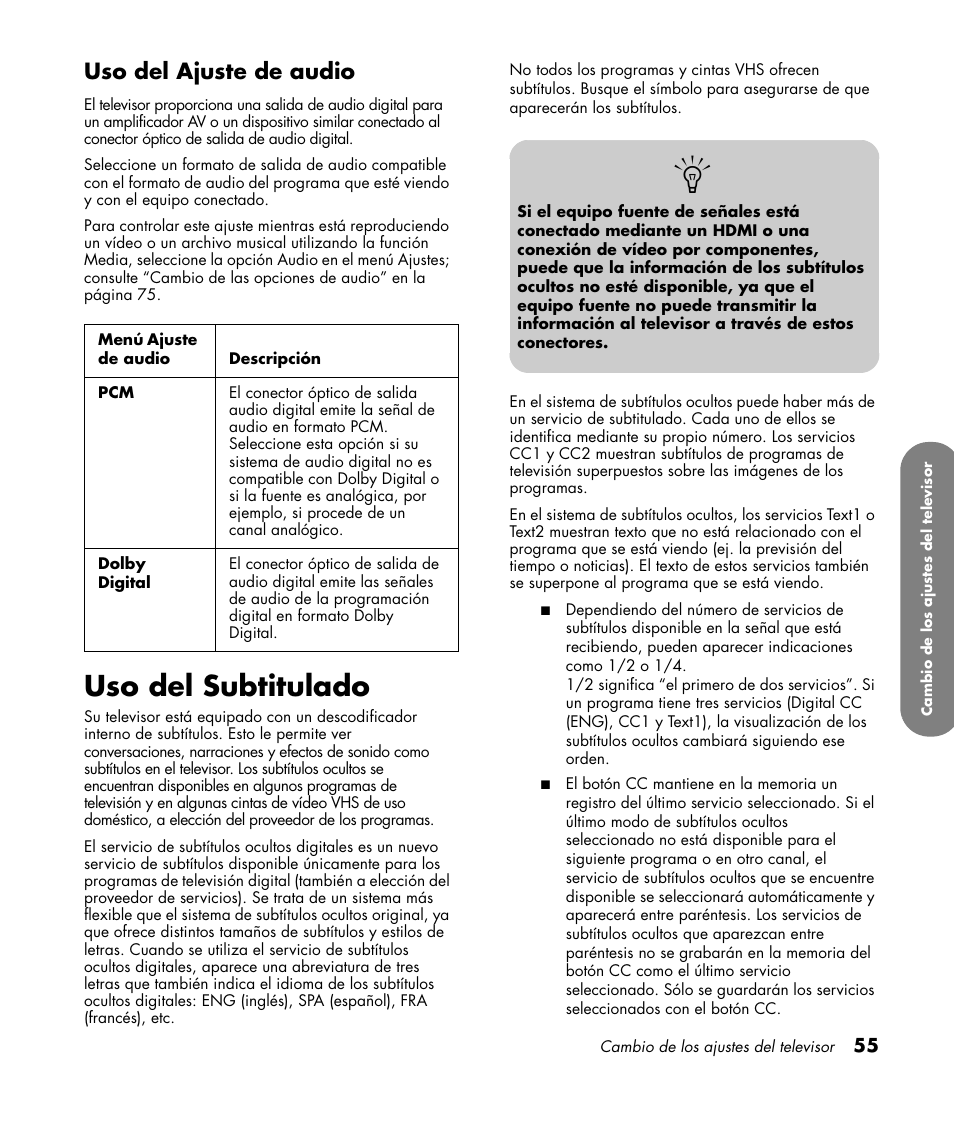 Uso del Ajuste de audio

El televisor proporciona una salida de audio digital para un amplificador AV o un dispositivo similar conectado al conector óptico de salida de audio digital.

Seleccione un formato de salida de audio compatible con el formato de audio del programa que esté viendo y con el equipo conectado.

Para controlar este ajuste mientras está reproduciendo un vídeo o un archivo musical utilizando la función Media, seleccione la opción Audio en el menú Ajustes; consulte “Cambio de las opciones de audio” en la página 75.

| Menú Ajuste de audio | Descripción |
|---|---|
| PCM | El conector óptico de salida audio digital emite la señal de audio en formato PCM. Seleccione esta opción si su sistema de audio digital no es compatible con Dolby Digital o si la fuente es analógica, por ejemplo, si procede de un canal analógico. |
| Dolby Digital | El conector óptico de salida de audio digital emite las señales de audio de la programación digital en formato Dolby Digital. |

Uso del Subtitulado

Su televisor está equipado con un descodificador interno de subtítulos. Esto le permite ver conversaciones, narraciones y efectos de sonido como subtítulos en el televisor. Los subtítulos ocultos se encuentran disponibles en algunos programas de televisión y en algunas cintas de vídeo VHS de uso doméstico, a elección del proveedor de los programas.

El servicio de subtítulos ocultos digitales es un nuevo servicio de subtítulos disponible únicamente para los programas de televisión digital (también a elección del proveedor de servicios). Se trata de un sistema más flexible que el sistema de subtítulos ocultos original, ya que ofrece distintos tamaños de subtítulos y estilos de letras. Cuando se utiliza el servicio de subtítulos ocultos digitales, aparece una abreviatura de tres letras que también indica el idioma de los subtítulos ocultos digitales: ENG (inglés), SPA (español), FRA (francés), etc.

No todos los programas y cintas VHS ofrecen subtítulos. Busque el símbolo para asegurarse de que aparecerán los subtítulos.

Si el equipo fuente de señales está conectado mediante un HDMI o una conexión de vídeo por componentes, puede que la información de los subtítulos ocultos no esté disponible, ya que el equipo fuente no puede transmitir la información al televisor a través de estos conectores.

En el sistema de subtítulos ocultos puede haber más de un servicio de subtitulado. Cada uno de ellos se identifica mediante su propio número. Los servicios CC1 y CC2 muestran subtítulos de programas de televisión superpuestos sobre las imágenes de los programas.

En el sistema de subtítulos ocultos, los servicios Text1 o Text2 muestran texto que no está relacionado con el programa que se está viendo (ej. la previsión del tiempo o noticias). El texto de estos servicios también se superpone al programa que se está viendo.

■ Dependiendo del número de servicios de subtítulos disponible en la señal que está recibiendo, pueden aparecer indicaciones como 1/2 o 1/4.
1/2 significa “el primero de dos servicios”. Si un programa tiene tres servicios (Digital CC (ENG), CC1 y Text1), la visualización de los subtítulos ocultos cambiará siguiendo ese orden.

■ El botón CC mantiene en la memoria un registro del último servicio seleccionado. Si el último modo de subtítulos ocultos seleccionado no está disponible para el siguiente programa o en otro canal, el servicio de subtítulos ocultos que se encuentre disponible se seleccionará automáticamente y aparecerá entre paréntesis. Los servicios de subtítulos ocultos que aparezcan entre paréntesis no se grabarán en la memoria del botón CC como el último servicio seleccionado. Sólo se guardarán los servicios seleccionados con el botón CC.

Cambio de los ajustes del televisor

Cambio de los ajustes del televisor 55